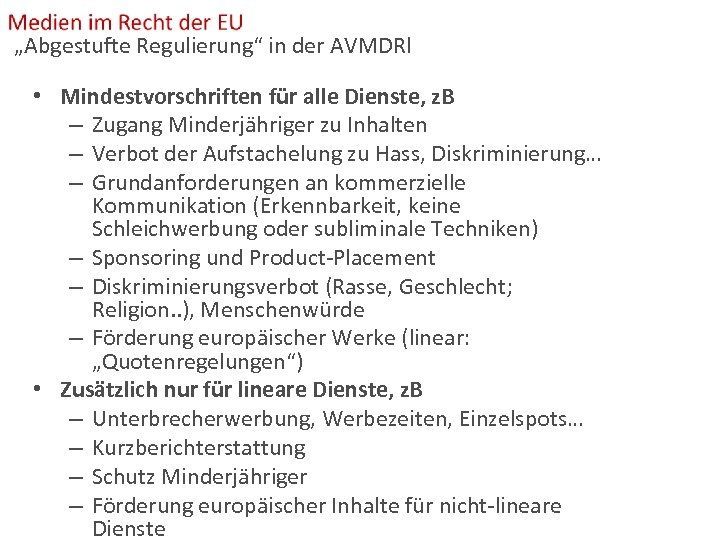 Medien im Recht der EU
„Abgestufte Regulierung“ in der AVMDRl

• Mindestvorschriften für alle Dienste, zB
– Zugang Minderjähriger zu Inhalten
– Verbot der Aufstachelung zu Hass, Diskriminierung…
– Grundanforderungen an kommerzielle Kommunikation (Erkennbarkeit, keine Schleichwerbung oder subliminale Techniken)
– Sponsoring und Product-Placement
– Diskriminierungsverbot (Rasse, Geschlecht; Religion..), Menschenwürde
– Förderung europäischer Werke (linear: „Quotenregelungen“)
• Zusätzlich nur für lineare Dienste, zB
– Unterbrecherwerbung, Werbezeiten, Einzelspots…
– Kurzberichterstattung
– Schutz Minderjähriger
– Förderung europäischer Inhalte für nicht-lineare Dienste